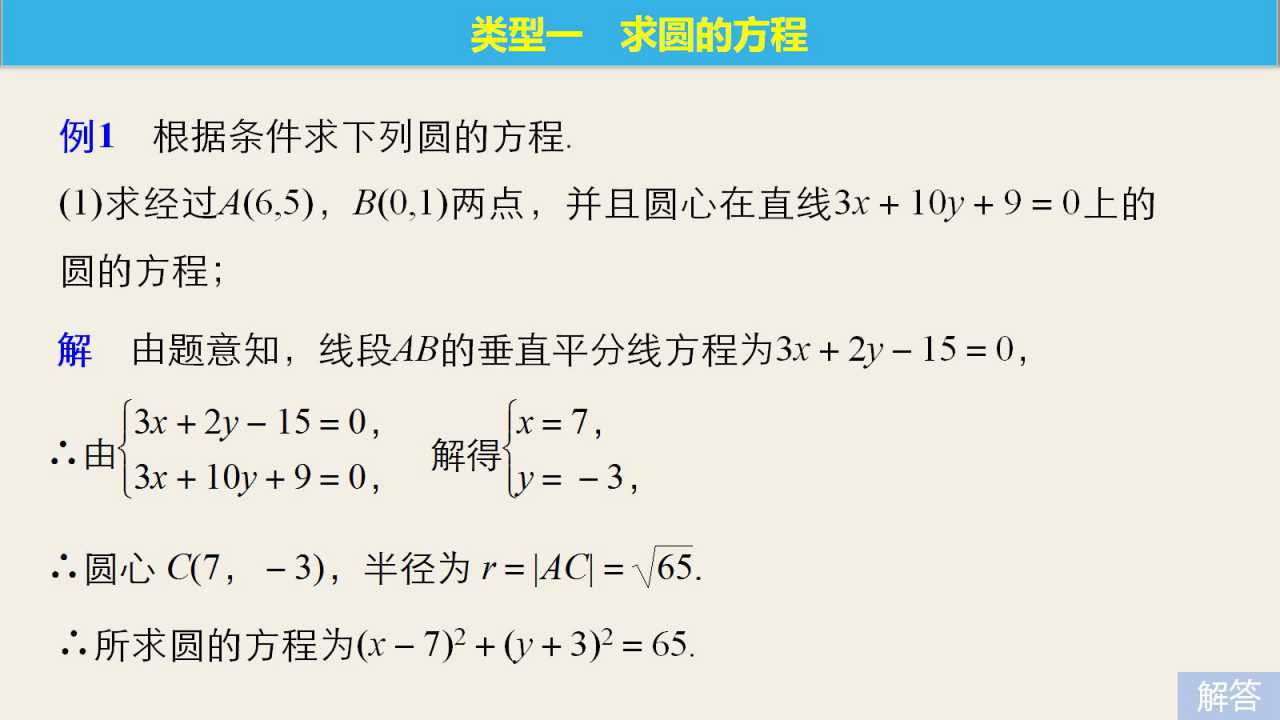 类型一　求圆的方程

例1　根据条件求下列圆的方程.

(1)求经过$A(6,5)$，$B(0,1)$两点，并且圆心在直线$3x+10y+9=0$上的圆的方程；

解　由题意知，线段$AB$的垂直平分线方程为$3x+2y-15=0$，

∴由$\begin{cases}3x+2y-15=0,\\3x+10y+9=0,\end{cases}$ 解得$\begin{cases}x=7,\\y=-3,\end{cases}$

∴圆心 $C(7，-3)$，半径为 $r=|AC|=\sqrt{65}$.

∴所求圆的方程为$(x-7)^2+(y+3)^2=65$.

解答